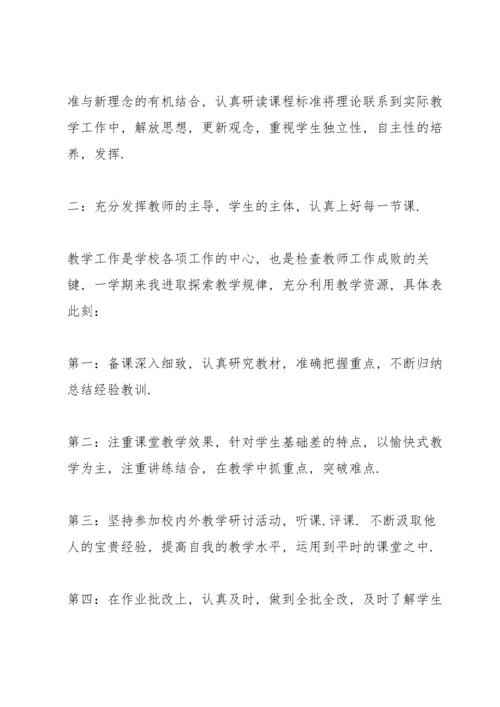 准与新理念的有机结合，认真研读课程标准将理论联系到实际教学工作中，解放思想，更新观念，重视学生独立性，自主性的培养，发挥.

二：充分发挥教师的主导，学生的主体，认真上好每一节课.

教学工作是学校各项工作的中心，也是检查教师工作成败的关键，一学期来我进取探索教学规律，充分利用教学资源，具体表此刻：

第一：备课深入细致，认真研究教材，准确把握重点，不断归纳总结经验教训.

第二：注重课堂教学效果，针对学生基础差的特点，以愉快式教学为主，注重讲练结合，在教学中抓重点，突破难点.

第三：坚持参加校内外教学研讨活动，听课.评课. 不断汲取他人的宝贵经验，提高自我的教学水平，运用到平时的课堂之中.

第四：在作业批改上，认真及时，做到全批全改，及时了解学生